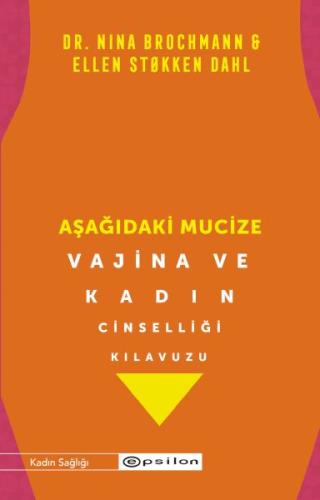 DR. NINA BROCHMANN & ELLEN STØKKEN DAHL

AŞAĞIDAKİ MUCİZE

VAJİNA VE KADIN CİNSELLİĞİ KILAVUZU

Kadın Sağlığı

epsilon